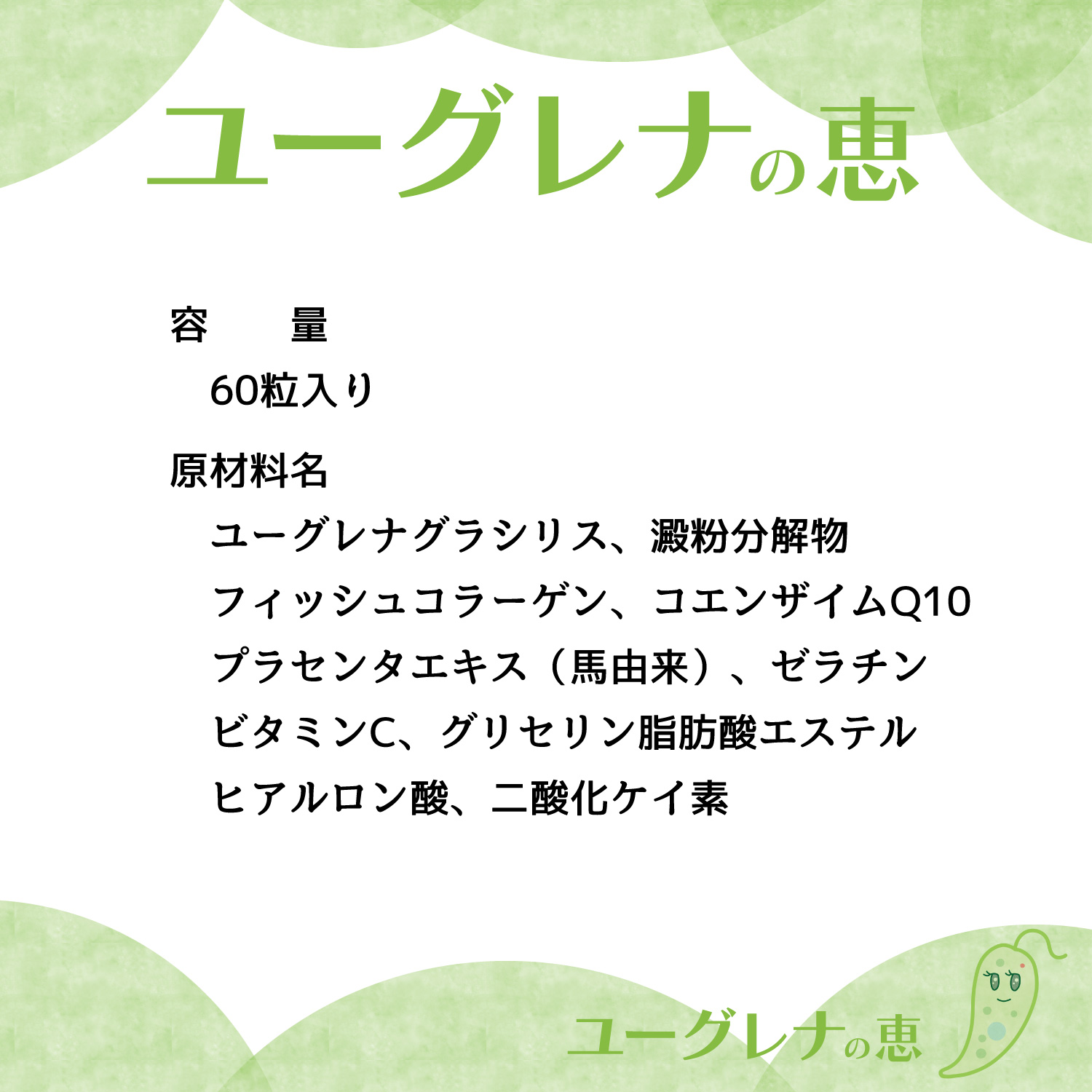 ユーグレナの恵

容　　量
60粒入り

原材料名
ユーグレナグラシリス、澱粉分解物
フィッシュコラーゲン、コエンザイムQ10
プラセンタエキス（馬由来）、ゼラチン
ビタミンC、グリセリン脂肪酸エステル
ヒアルロン酸、二酸化ケイ素

ユーグレナの恵